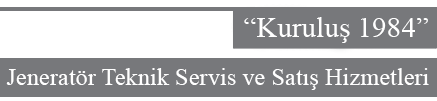 “Kuruluş 1984”

Jeneratör Teknik Servis ve Satış Hizmetleri